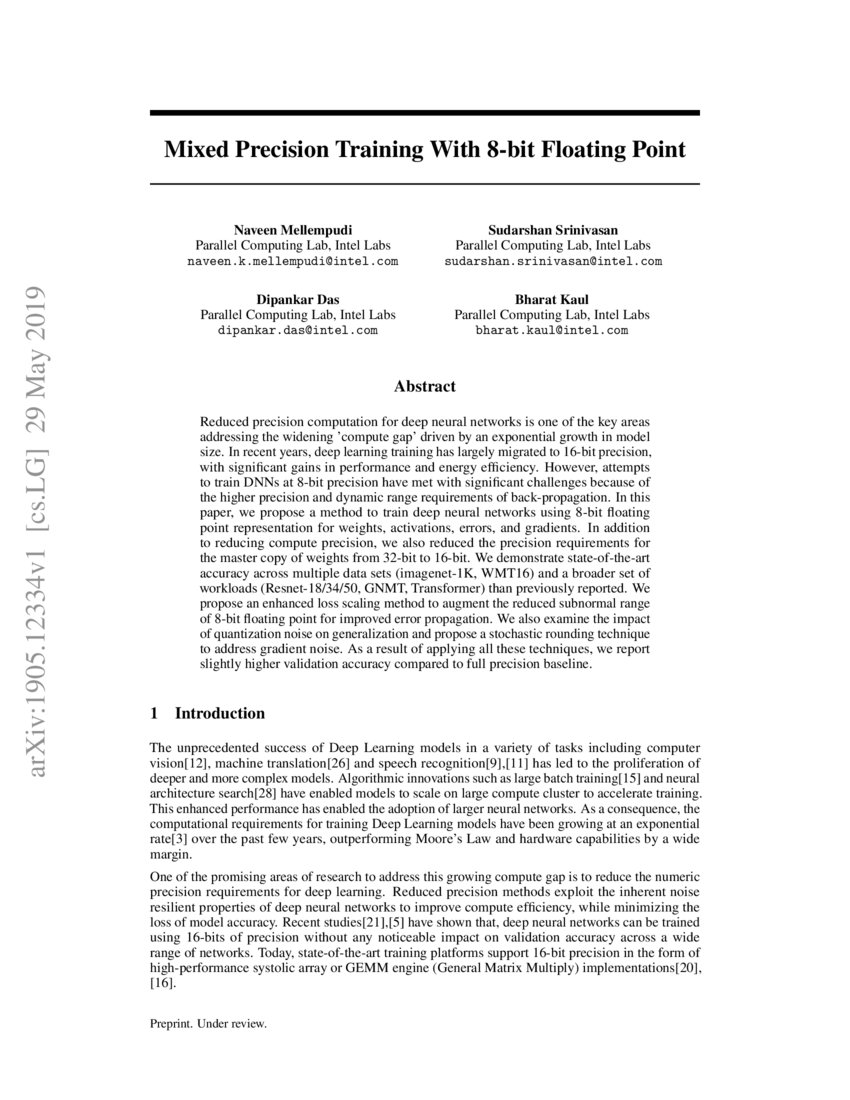 arXiv:1905.12334v1 [cs.LG] 29 May 2019

Mixed Precision Training With 8-bit Floating Point

Naveen Mellempudi
Parallel Computing Lab, Intel Labs
naveen.k.mellempudi@intel.com

Sudarshan Srinivasan
Parallel Computing Lab, Intel Labs
sudarshan.srinivasan@intel.com

Dipankar Das
Parallel Computing Lab, Intel Labs
dipankar.das@intel.com

Bharat Kaul
Parallel Computing Lab, Intel Labs
bharat.kaul@intel.com

Abstract

Reduced precision computation for deep neural networks is one of the key areas addressing the widening 'compute gap' driven by an exponential growth in model size. In recent years, deep learning training has largely migrated to 16-bit precision, with significant gains in performance and energy efficiency. However, attempts to train DNNs at 8-bit precision have met with significant challenges because of the higher precision and dynamic range requirements of back-propagation. In this paper, we propose a method to train deep neural networks using 8-bit floating point representation for weights, activations, errors, and gradients. In addition to reducing compute precision, we also reduced the precision requirements for the master copy of weights from 32-bit to 16-bit. We demonstrate state-of-the-art accuracy across multiple data sets (imagenet-1K, WMT16) and a broader set of workloads (Resnet-18/34/50, GNMT, Transformer) than previously reported. We propose an enhanced loss scaling method to augment the reduced subnormal range of 8-bit floating point for improved error propagation. We also examine the impact of quantization noise on generalization and propose a stochastic rounding technique to address gradient noise. As a result of applying all these techniques, we report slightly higher validation accuracy compared to full precision baseline.

1 Introduction

The unprecedented success of Deep Learning models in a variety of tasks including computer vision[12], machine translation[26] and speech recognition[9],[11] has led to the proliferation of deeper and more complex models. Algorithmic innovations such as large batch training[15] and neural architecture search[28] have enabled models to scale on large compute cluster to accelerate training. This enhanced performance has enabled the adoption of larger neural networks. As a consequence, the computational requirements for training Deep Learning models have been growing at an exponential rate[3] over the past few years, outperforming Moore's Law and hardware capabilities by a wide margin.

One of the promising areas of research to address this growing compute gap is to reduce the numeric precision requirements for deep learning. Reduced precision methods exploit the inherent noise resilient properties of deep neural networks to improve compute efficiency, while minimizing the loss of model accuracy. Recent studies[21],[5] have shown that, deep neural networks can be trained using 16-bits of precision without any noticeable impact on validation accuracy across a wide range of networks. Today, state-of-the-art training platforms support 16-bit precision in the form of high-performance systolic array or GEMM engine (General Matrix Multiply) implementations[20], [16].

Preprint. Under review.